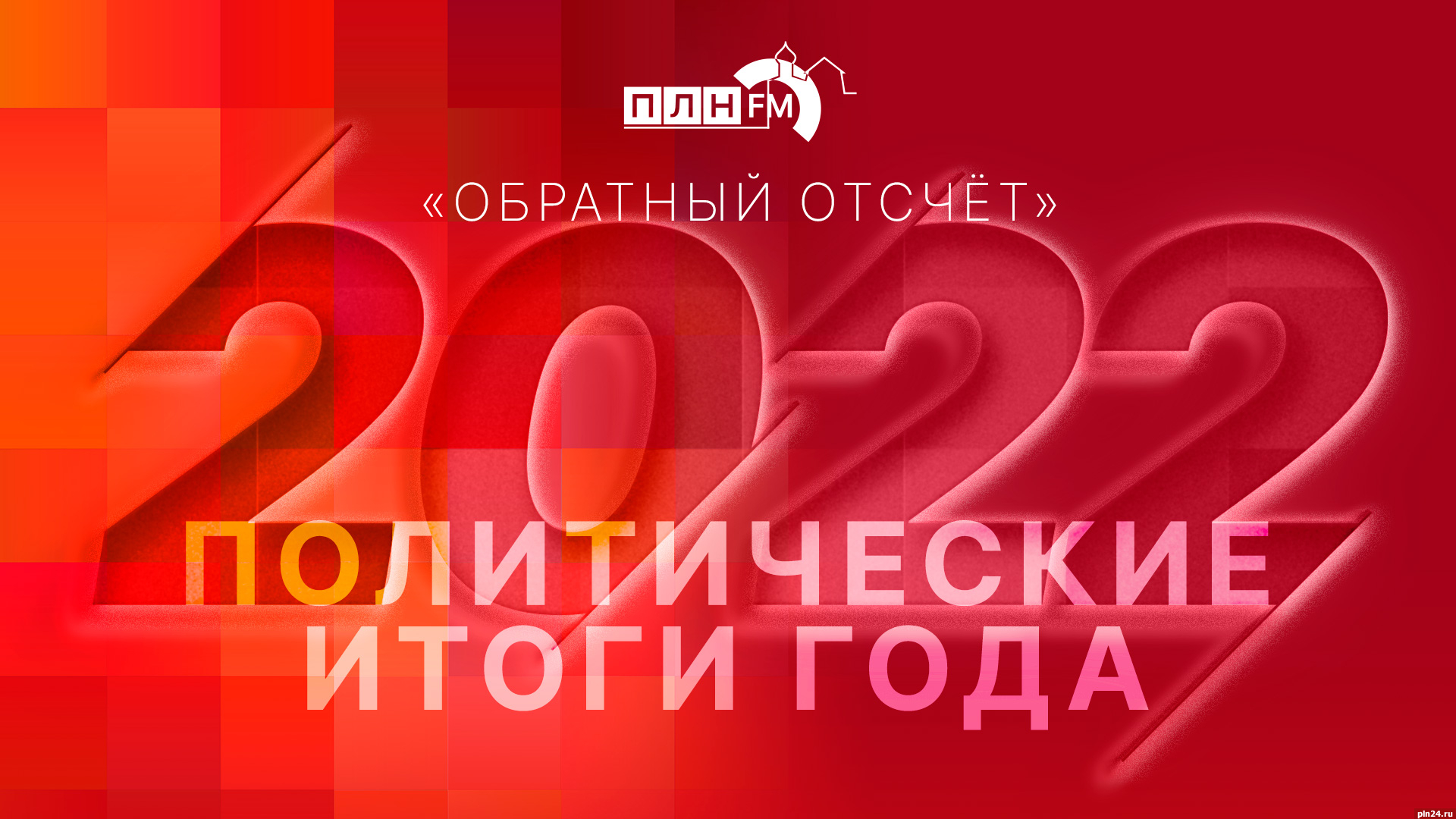 ПЛН FM

«ОБРАТНЫЙ ОТСЧЁТ»

2022

ПОЛИТИЧЕСКИЕ ИТОГИ ГОДА

pln24.ru